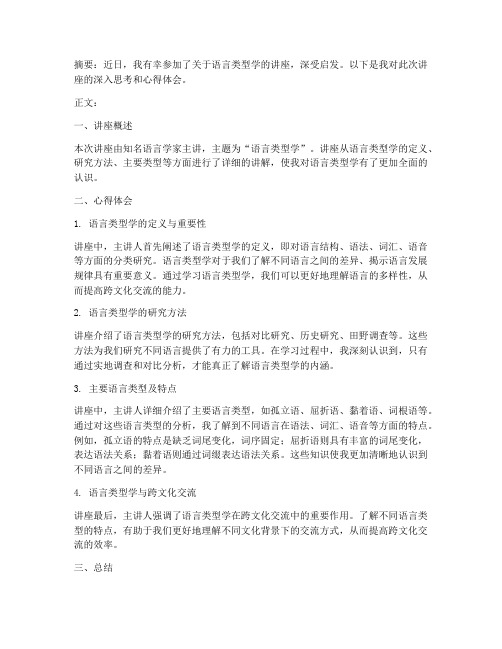 摘要：近日，我有幸参加了关于语言类型学的讲座，深受启发。以下是我对此次讲座的深入思考和心得体会。

正文：

一、讲座概述

本次讲座由知名语言学家主讲，主题为“语言类型学”。讲座从语言类型学的定义、研究方法、主要类型等方面进行了详细的讲解，使我对语言类型学有了更加全面的认识。

二、心得体会

1. 语言类型学的定义与重要性

讲座中，主讲人首先阐述了语言类型学的定义，即对语言结构、语法、词汇、语音等方面的分类研究。语言类型学对于我们了解不同语言之间的差异、揭示语言发展规律具有重要意义。通过学习语言类型学，我们可以更好地理解语言的多样性，从而提高跨文化交流的能力。

2. 语言类型学的研究方法

讲座介绍了语言类型学的研究方法，包括对比研究、历史研究、田野调查等。这些方法为我们研究不同语言提供了有力的工具。在学习过程中，我深刻认识到，只有通过实地调查和对比分析，才能真正了解语言类型学的内涵。

3. 主要语言类型及特点

讲座中，主讲人详细介绍了主要语言类型，如孤立语、屈折语、黏着语、词根语等。通过对这些语言类型的分析，我了解到不同语言在语法、词汇、语音等方面的特点。例如，孤立语的特点是缺乏词尾变化，词序固定；屈折语则具有丰富的词尾变化，表达语法关系；黏着语则通过词缀表达语法关系。这些知识使我更加清晰地认识到不同语言之间的差异。

4. 语言类型学与跨文化交流

讲座最后，主讲人强调了语言类型学在跨文化交流中的重要作用。了解不同语言类型的特点，有助于我们更好地理解不同文化背景下的交流方式，从而提高跨文化交流的效率。

三、总结